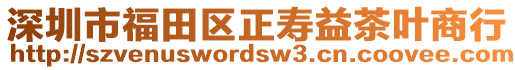 深圳市福田区正寿益茶叶商行
http://szvenuswordsw3.cn.coovee.com